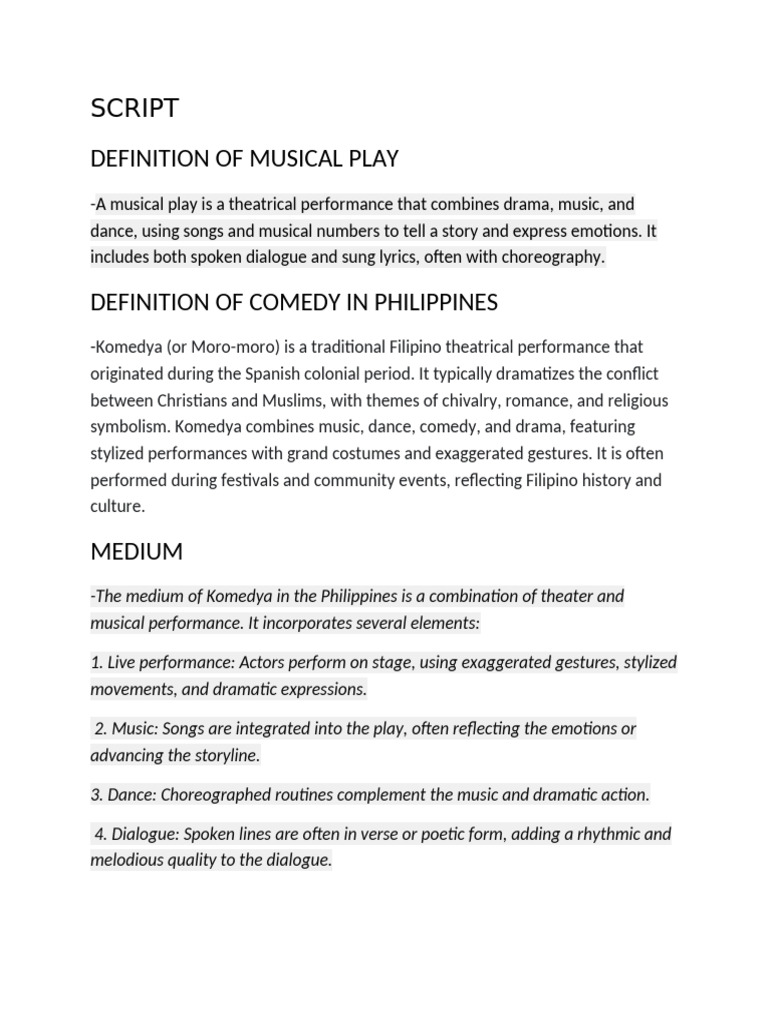 SCRIPT

DEFINITION OF MUSICAL PLAY

-A musical play is a theatrical performance that combines drama, music, and dance, using songs and musical numbers to tell a story and express emotions. It includes both spoken dialogue and sung lyrics, often with choreography.

DEFINITION OF COMEDY IN PHILIPPINES

-Komedya (or Moro-moro) is a traditional Filipino theatrical performance that originated during the Spanish colonial period. It typically dramatizes the conflict between Christians and Muslims, with themes of chivalry, romance, and religious symbolism. Komedya combines music, dance, comedy, and drama, featuring stylized performances with grand costumes and exaggerated gestures. It is often performed during festivals and community events, reflecting Filipino history and culture.

MEDIUM

-The medium of Komedya in the Philippines is a combination of theater and musical performance. It incorporates several elements:

1. Live performance: Actors perform on stage, using exaggerated gestures, stylized movements, and dramatic expressions.

2. Music: Songs are integrated into the play, often reflecting the emotions or advancing the storyline.

3. Dance: Choreographed routines complement the music and dramatic action.

4. Dialogue: Spoken lines are often in verse or poetic form, adding a rhythmic and melodious quality to the dialogue.